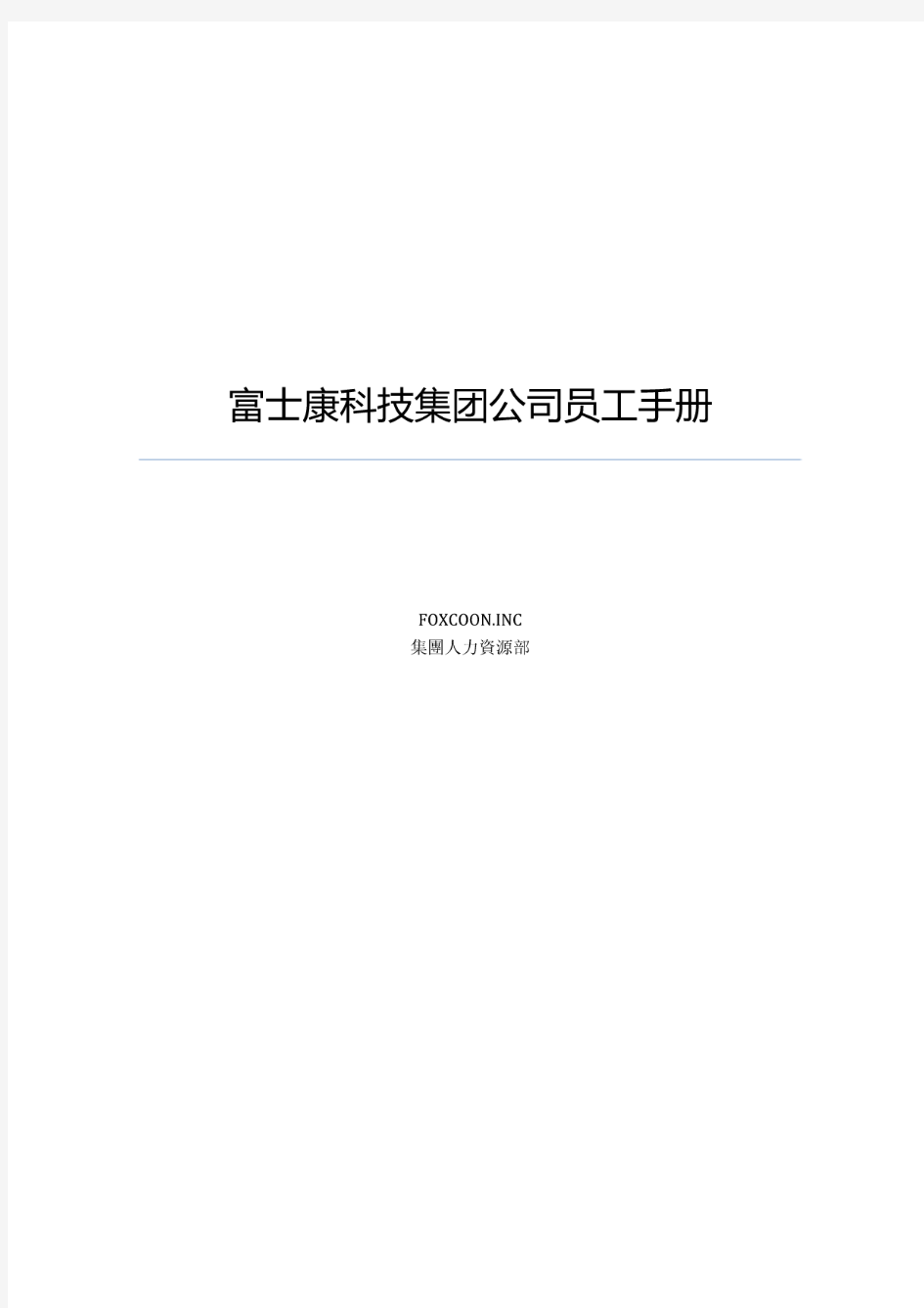 富士康科技集团公司员工手册

FOXCOON.INC
集團人力資源部